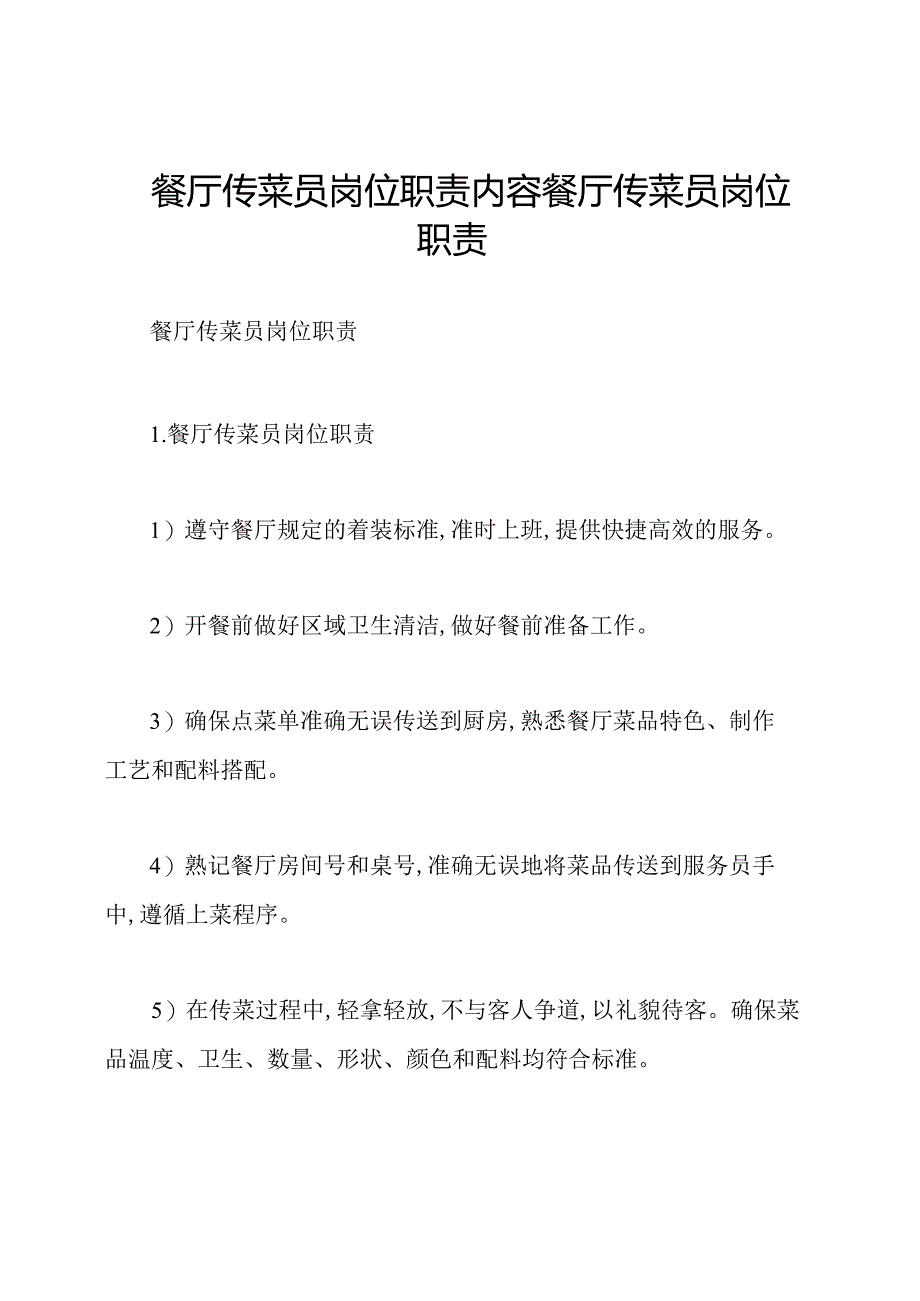 餐厅传菜员岗位职责内容餐厅传菜员岗位职责

餐厅传菜员岗位职责

1.餐厅传菜员岗位职责

1）遵守餐厅规定的着装标准，准时上班，提供快捷高效的服务。

2）开餐前做好区域卫生清洁，做好餐前准备工作。

3）确保点菜单准确无误传送到厨房，熟悉餐厅菜品特色、制作工艺和配料搭配。

4）熟记餐厅房间号和桌号，准确无误地将菜品传送到服务员手中，遵循上菜程序。

5）在传菜过程中，轻拿轻放，不与客人争道，以礼貌待客。确保菜品温度、卫生、数量、形状、颜色和配料均符合标准。